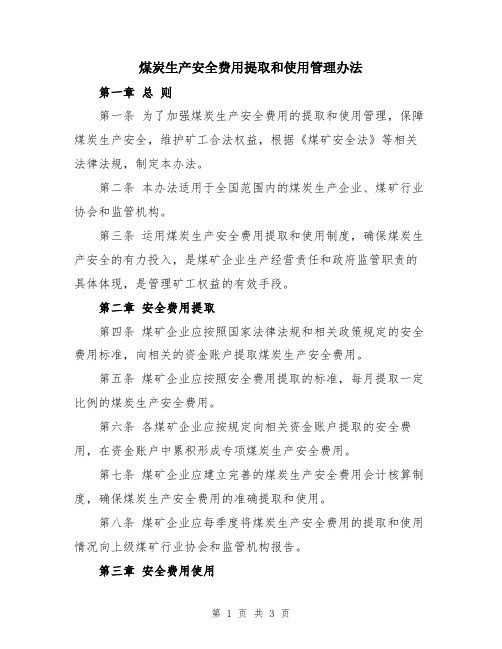 煤炭生产安全费用提取和使用管理办法

第一章 总 则

第一条 为了加强煤炭生产安全费用的提取和使用管理，保障煤炭生产安全，维护矿工合法权益，根据《煤矿安全法》等相关法律法规，制定本办法。

第二条 本办法适用于全国范围内的煤炭生产企业、煤矿行业协会和监管机构。

第三条 运用煤炭生产安全费用提取和使用制度，确保煤炭生产安全的有力投入，是煤矿企业生产经营责任和政府监管职责的具体体现，是管理矿工权益的有效手段。

第二章 安全费用提取

第四条 煤矿企业应按照国家法律法规和相关政策规定的安全费用标准，向相关的资金账户提取煤炭生产安全费用。

第五条 煤矿企业应按照安全费用提取的标准，每月提取一定比例的煤炭生产安全费用。

第六条 各煤矿企业应按规定向相关资金账户提取的安全费用，在资金账户中累积形成专项煤炭生产安全费用。

第七条 煤矿企业应建立完善的煤炭生产安全费用会计核算制度，确保煤炭生产安全费用的准确提取和使用。

第八条 煤矿企业应每季度将煤炭生产安全费用的提取和使用情况向上级煤矿行业协会和监管机构报告。

第三章 安全费用使用

第 1 页 共 3 页